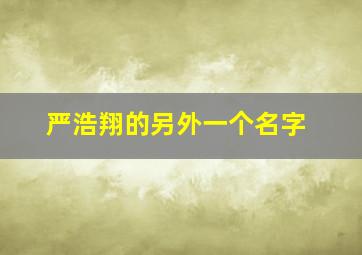 严浩翔的另外一个名字